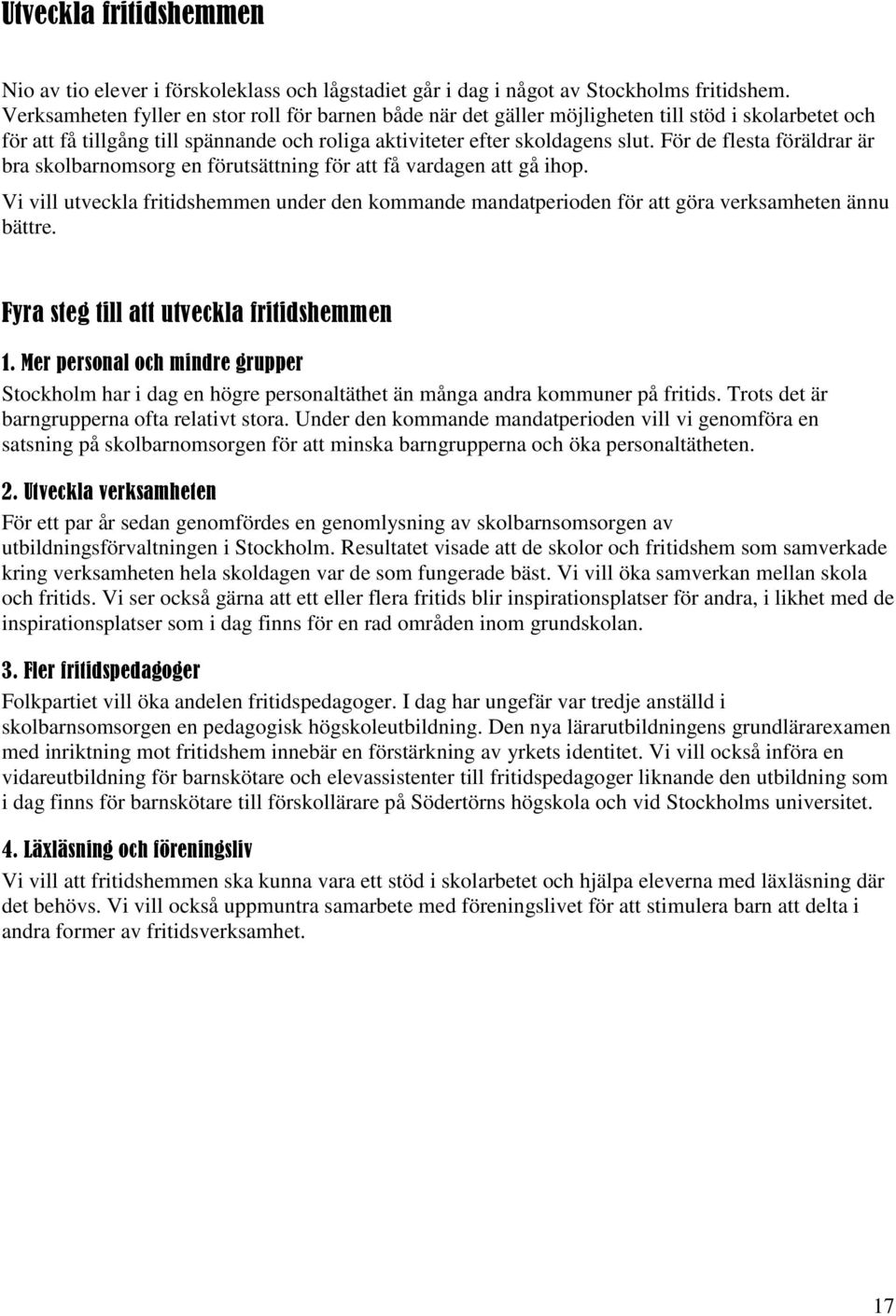 Utveckla fritidshemmen

Nio av tio elever i förskoleklass och lågstadiet går i dag i något av Stockholms fritidshem. Verksamheten fyller en stor roll för barnen både när det gäller möjligheten till stöd i skolarbetet och för att få tillgång till spännande och roliga aktiviteter efter skoldagens slut. För de flesta föräldrar är bra skolbarnomsorg en förutsättning för att få vardagen att gå ihop.

Vi vill utveckla fritidshemmen under den kommande mandatperioden för att göra verksamheten ännu bättre.

Fyra steg till att utveckla fritidshemmen

1. Mer personal och mindre grupper

Stockholm har i dag en högre personaltäthet än många andra kommuner på fritids. Trots det är barngrupperna ofta relativt stora. Under den kommande mandatperioden vill vi genomföra en satsning på skolbarnomsorgen för att minska barngrupperna och öka personaltätheten.

2. Utveckla verksamheten

För ett par år sedan genomfördes en genomlysning av skolbarnsomsorgen av utbildningsförvaltningen i Stockholm. Resultatet visade att de skolor och fritidshem som samverkade kring verksamheten hela skoldagen var de som fungerade bäst. Vi vill öka samverkan mellan skola och fritids. Vi ser också gärna att ett eller flera fritids blir inspirationsplatser för andra, i likhet med de inspirationsplatser som i dag finns för en rad områden inom grundskolan.

3. Fler fritidspedagoger

Folkpartiet vill öka andelen fritidspedagoger. I dag har ungefär var tredje anställd i skolbarnsomsorgen en pedagogisk högskoleutbildning. Den nya lärarutbildningens grundlärarexamen med inriktning mot fritidshem innebär en förstärkning av yrkets identitet. Vi vill också införa en vidareutbildning för barnskötare och elevassistenter till fritidspedagoger liknande den utbildning som i dag finns för barnskötare till förskollärare på Södertörns högskola och vid Stockholms universitet.

4. Läxläsning och föreningsliv

Vi vill att fritidshemmen ska kunna vara ett stöd i skolarbetet och hjälpa eleverna med läxläsning där det behövs. Vi vill också uppmuntra samarbete med föreningslivet för att stimulera barn att delta i andra former av fritidsverksamhet.

17